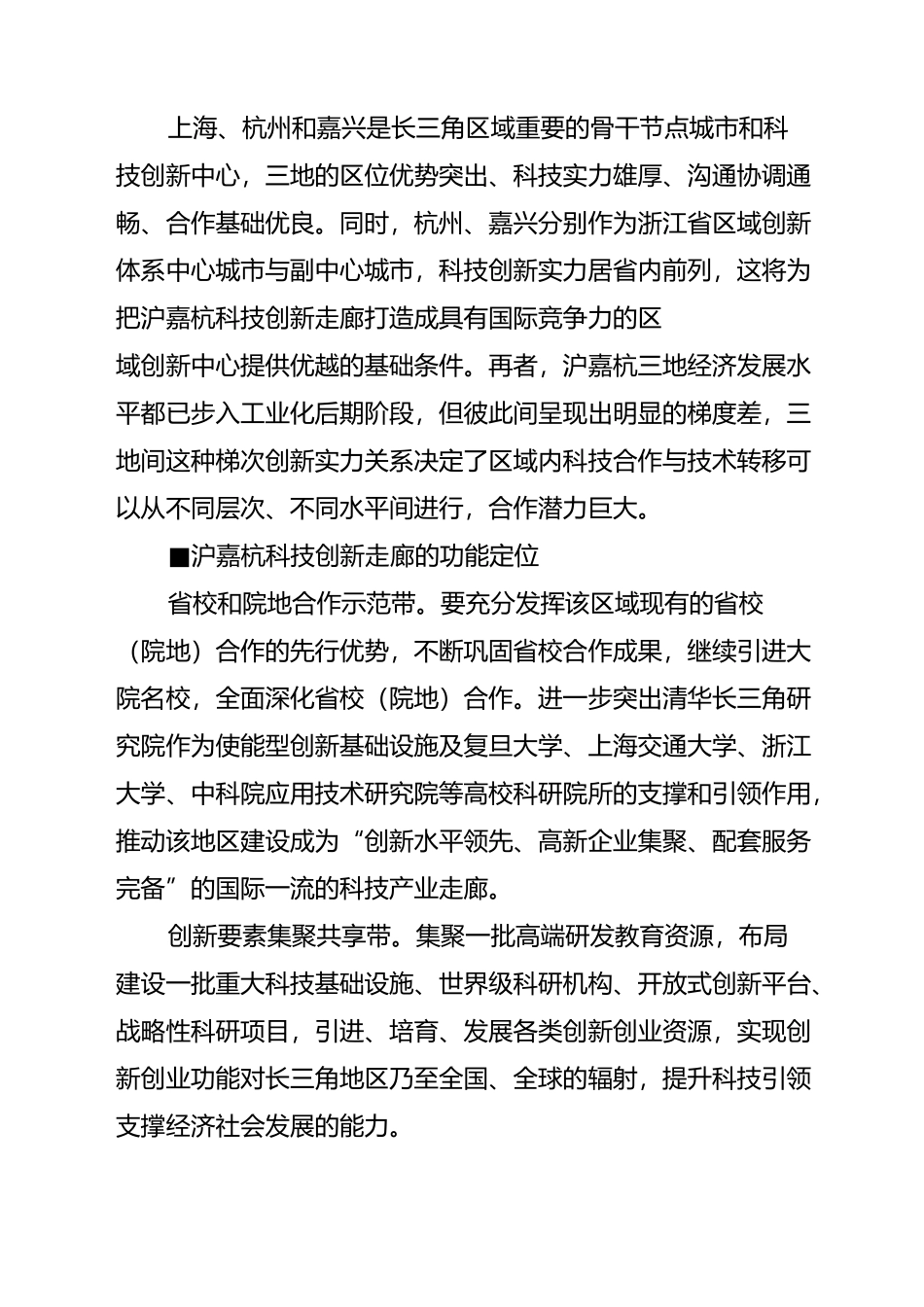 上海、杭州和嘉兴是长三角区域重要的骨干节点城市和科技创新中心，三地的区位优势突出、科技实力雄厚、沟通协调通畅、合作基础优良。同时，杭州、嘉兴分别作为浙江省区域创新体系中心城市与副中心城市，科技创新实力居省内前列，这将为把沪嘉杭科技创新走廊打造成具有国际竞争力的区域创新中心提供优越的基础条件。再者，沪嘉杭三地经济发展水平都已步入工业化后期阶段，但彼此间呈现出明显的梯度差，三地间这种梯次创新实力关系决定了区域内科技合作与技术转移可以从不同层次、不同水平间进行，合作潜力巨大。

■沪嘉杭科技创新走廊的功能定位

省校和院地合作示范带。要充分发挥该区域现有的省校（院地）合作的先行优势，不断巩固省校合作成果，继续引进大院名校，全面深化省校（院地）合作。进一步突出清华长三角研究院作为使能型创新基础设施及复旦大学、上海交通大学、浙江大学、中科院应用技术研究院等高校科研院所的支撑和引领作用，推动该地区建设成为“创新水平领先、高新企业集聚、配套服务完备”的国际一流的科技产业走廊。

创新要素集聚共享带。集聚一批高端研发教育资源，布局建设一批重大科技基础设施、世界级科研机构、开放式创新平台、战略性科研项目，引进、培育、发展各类创新创业资源，实现创新创业功能对长三角地区乃至全国、全球的辐射，提升科技引领支撑经济社会发展的能力。